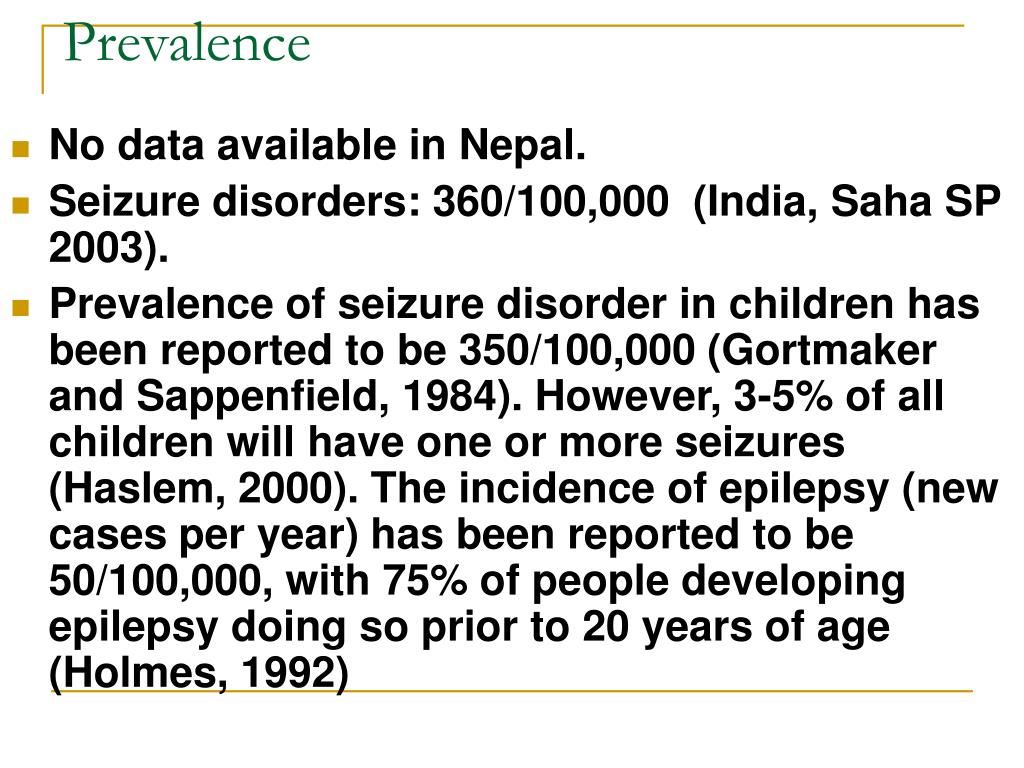 Prevalence

No data available in Nepal.

Seizure disorders: 360/100,000 (India, Saha SP 2003).

Prevalence of seizure disorder in children has been reported to be 350/100,000 (Gortmaker and Sappenfield, 1984). However, 3-5% of all children will have one or more seizures (Haslem, 2000). The incidence of epilepsy (new cases per year) has been reported to be 50/100,000, with 75% of people developing epilepsy doing so prior to 20 years of age (Holmes, 1992)